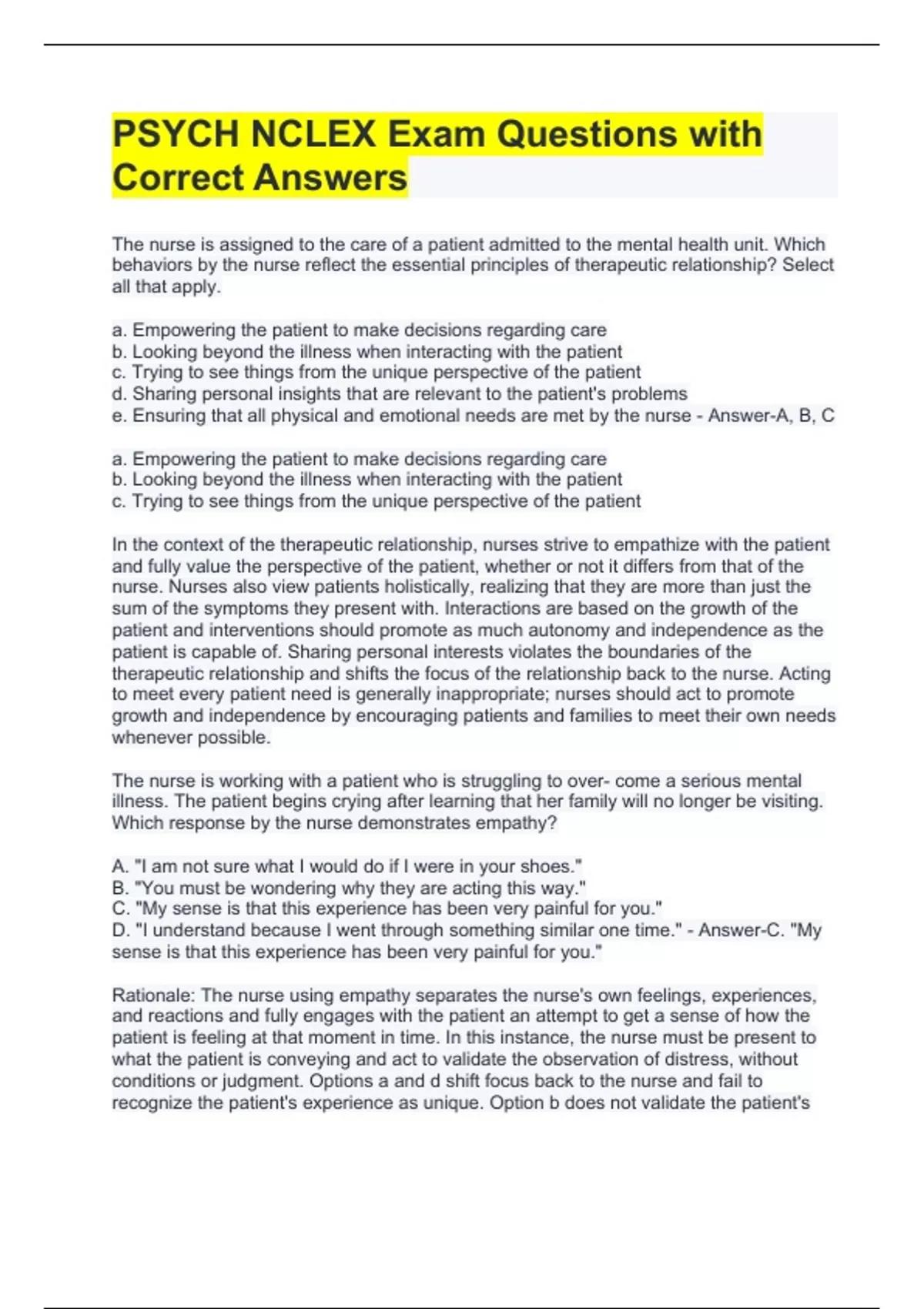 PSYCH NCLEX Exam Questions with Correct Answers

The nurse is assigned to the care of a patient admitted to the mental health unit. Which behaviors by the nurse reflect the essential principles of therapeutic relationship? Select all that apply.

a. Empowering the patient to make decisions regarding care
b. Looking beyond the illness when interacting with the patient
c. Trying to see things from the unique perspective of the patient
d. Sharing personal insights that are relevant to the patient's problems
e. Ensuring that all physical and emotional needs are met by the nurse - Answer-A, B, C

a. Empowering the patient to make decisions regarding care
b. Looking beyond the illness when interacting with the patient
c. Trying to see things from the unique perspective of the patient

In the context of the therapeutic relationship, nurses strive to empathize with the patient and fully value the perspective of the patient, whether or not it differs from that of the nurse. Nurses also view patients holistically, realizing that they are more than just the sum of the symptoms they present with. Interactions are based on the growth of the patient and interventions should promote as much autonomy and independence as the patient is capable of. Sharing personal interests violates the boundaries of the therapeutic relationship and shifts the focus of the relationship back to the nurse. Acting to meet every patient need is generally inappropriate; nurses should act to promote growth and independence by encouraging patients and families to meet their own needs whenever possible.

The nurse is working with a patient who is struggling to over- come a serious mental illness. The patient begins crying after learning that her family will no longer be visiting. Which response by the nurse demonstrates empathy?

A. "I am not sure what I would do if I were in your shoes."
B. "You must be wondering why they are acting this way."
C. "My sense is that this experience has been very painful for you."
D. "I understand because I went through something similar one time." - Answer-C. "My sense is that this experience has been very painful for you."

Rationale: The nurse using empathy separates the nurse's own feelings, experiences, and reactions and fully engages with the patient an attempt to get a sense of how the patient is feeling at that moment in time. In this instance, the nurse must be present to what the patient is conveying and act to validate the observation of distress, without conditions or judgment. Options a and d shift focus back to the nurse and fail to recognize the patient's experience as unique. Option b does not validate the patient's